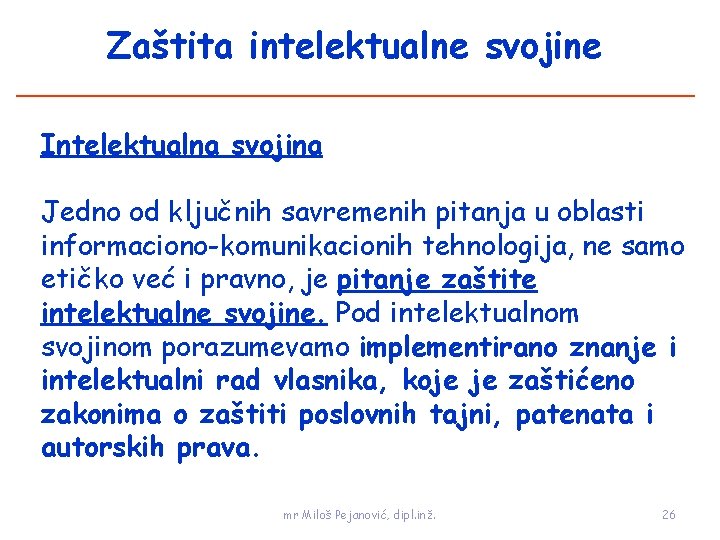 Zaštita intelektualne svojine

Intelektualna svojina

Jedno od ključnih savremenih pitanja u oblasti informaciono-komunikacionih tehnologija, ne samo etičko već i pravno, je pitanje zaštite intelektualne svojine. Pod intelektualnom svojinom porazumevamo implementirano znanje i intelektualni rad vlasnika, koje je zaštićeno zakonima o zaštiti poslovnih tajni, patenata i autorskih prava.

mr Miloš Pejanović, dipl.inž.

26